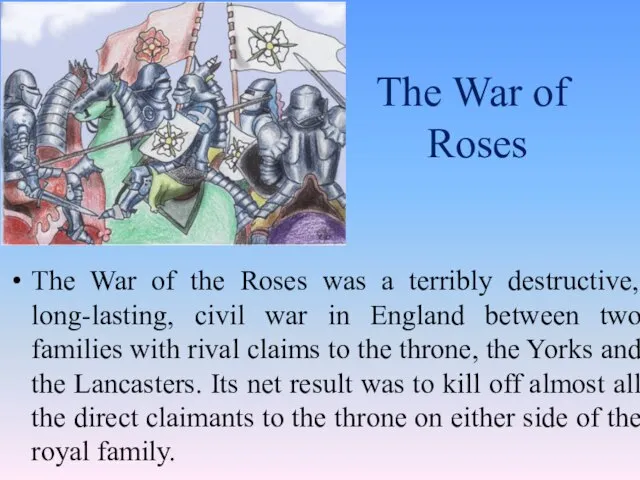 The War of Roses

• The War of the Roses was a terribly destructive, long-lasting, civil war in England between two families with rival claims to the throne, the Yorks and the Lancasters. Its net result was to kill off almost all the direct claimants to the throne on either side of the royal family.